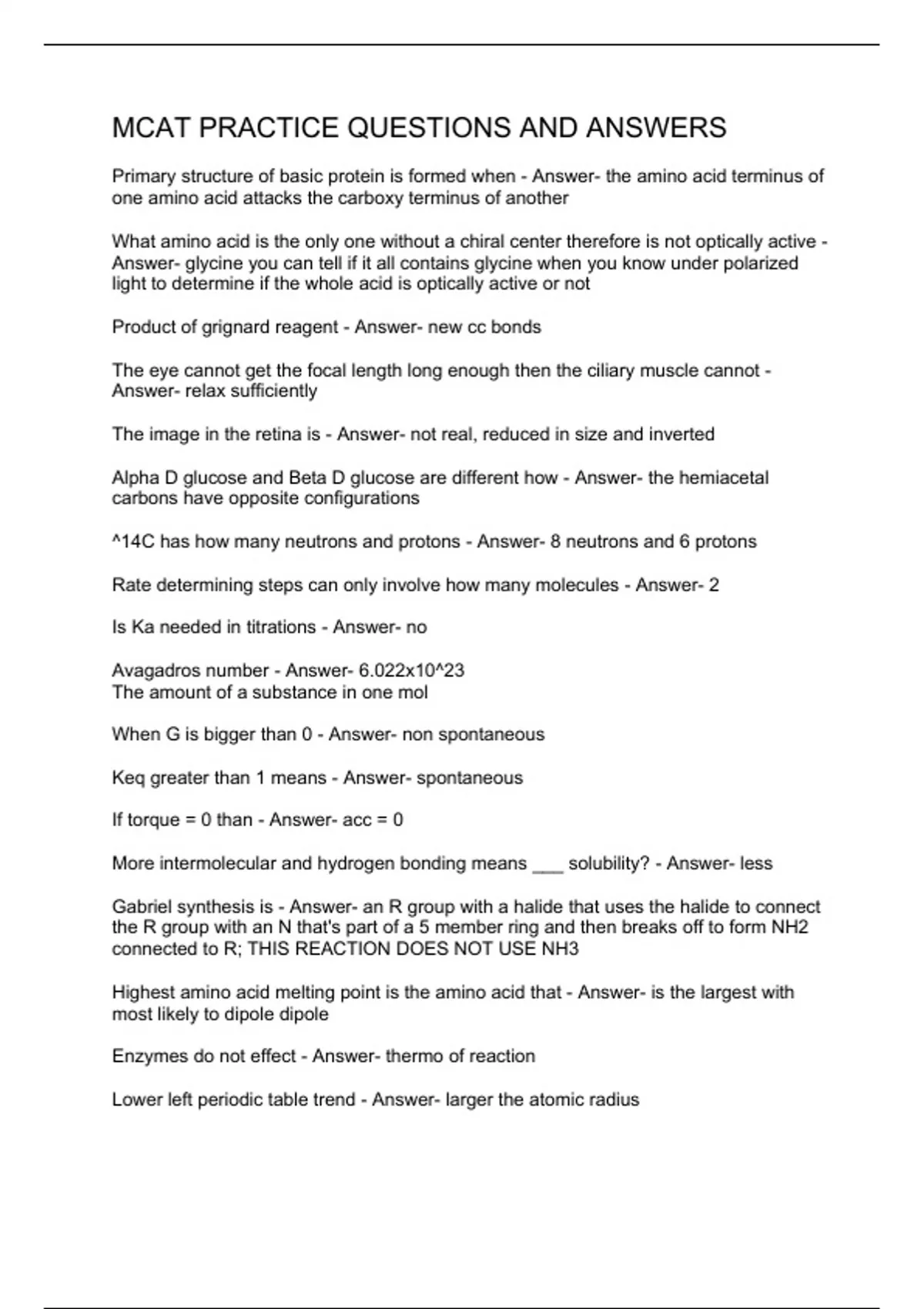 MCAT PRACTICE QUESTIONS AND ANSWERS

Primary structure of basic protein is formed when - Answer- the amino acid terminus of one amino acid attacks the carboxy terminus of another

What amino acid is the only one without a chiral center therefore is not optically active - Answer- glycine you can tell if it all contains glycine when you know under polarized light to determine if the whole acid is optically active or not

Product of grignard reagent - Answer- new cc bonds

The eye cannot get the focal length long enough then the ciliary muscle cannot - Answer- relax sufficiently

The image in the retina is - Answer- not real, reduced in size and inverted

Alpha D glucose and Beta D glucose are different how - Answer- the hemiacetal carbons have opposite configurations

^14C has how many neutrons and protons - Answer- 8 neutrons and 6 protons

Rate determining steps can only involve how many molecules - Answer- 2

Is Ka needed in titrations - Answer- no

Avagadros number - Answer- 6.022x10^23
The amount of a substance in one mol

When G is bigger than 0 - Answer- non spontaneous

Keq greater than 1 means - Answer- spontaneous

If torque = 0 than - Answer- acc = 0

More intermolecular and hydrogen bonding means ___ solubility? - Answer- less

Gabriel synthesis is - Answer- an R group with a halide that uses the halide to connect the R group with an N that's part of a 5 member ring and then breaks off to form NH2 connected to R; THIS REACTION DOES NOT USE NH3

Highest amino acid melting point is the amino acid that - Answer- is the largest with most likely to dipole dipole

Enzymes do not effect - Answer- thermo of reaction

Lower left periodic table trend - Answer- larger the atomic radius